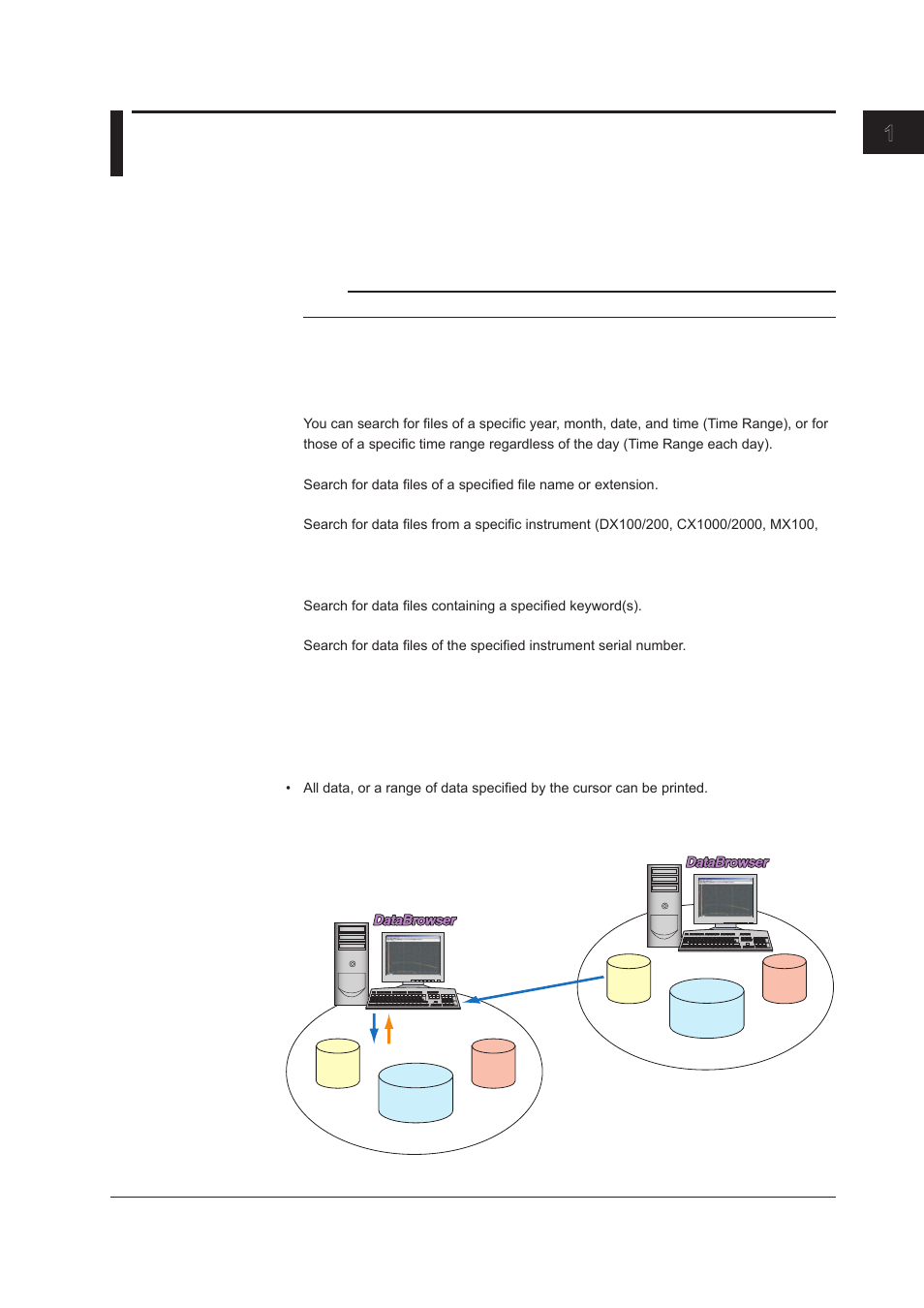 1

You can search for files of a specific year, month, date, and time (Time Range), or for those of a specific time range regardless of the day (Time Range each day).

Search for data files of a specified file name or extension.

Search for data files from a specific instrument (DX100/200, CX1000/2000, MX100,

Search for data files containing a specified keyword(s).

Search for data files of the specified instrument serial number.

• All data, or a range of data specified by the cursor can be printed.

DataBrowser

DataBrowser